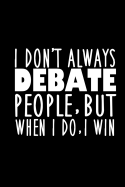 I DON'T ALWAYS
DEBATE
PEOPLE, BUT
WHEN I DO, I WIN